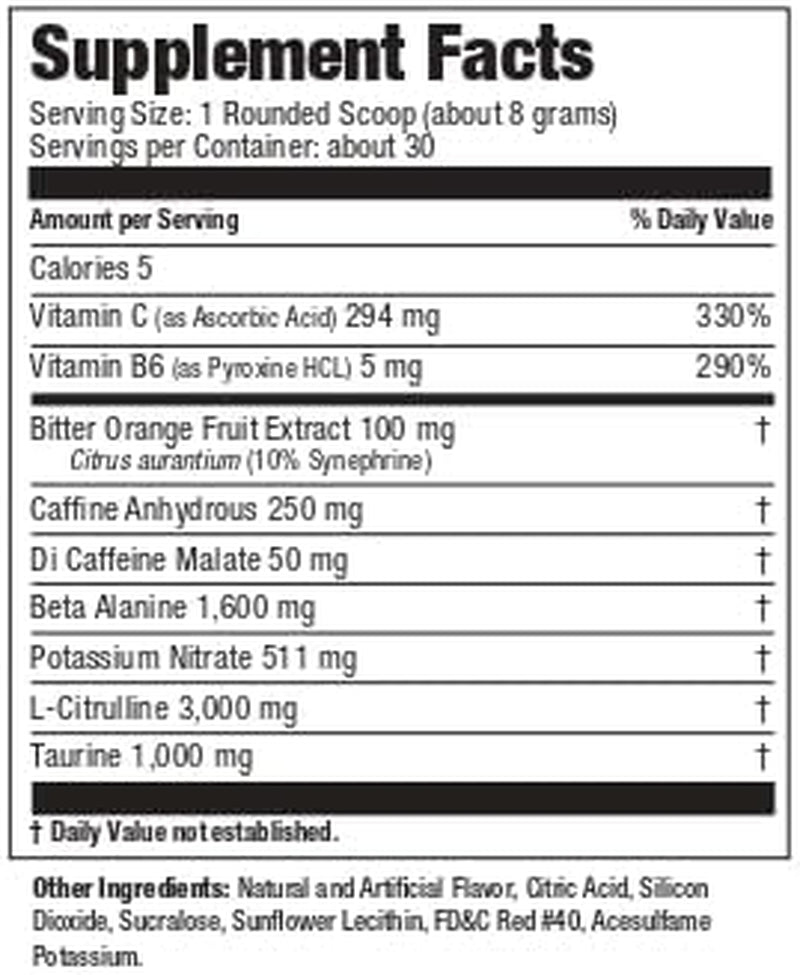 Supplement Facts

Serving Size: 1 Rounded Scoop (about 8 grams)
Servings per Container: about 30

| Amount per Serving | % Daily Value |
|---|---|
| Calories 5 | |
| Vitamin C (as Ascorbic Acid) 294 mg | 330% |
| Vitamin B6 (as Pyroxine HCL) 5 mg | 290% |
| Bitter Orange Fruit Extract 100 mg Citrus aurantium (10% Synephrine) | † |
| Caffine Anhydrous 250 mg | † |
| Di Caffeine Malate 50 mg | † |
| Beta Alanine 1,600 mg | † |
| Potassium Nitrate 511 mg | † |
| L-Citrulline 3,000 mg | † |
| Taurine 1,000 mg | † |

† Daily Value not established.

Other Ingredients: Natural and Artificial Flavor, Citric Acid, Silicon Dioxide, Sucralose, Sunflower Lecithin, FD&C Red #40, Acesulfame Potassium.